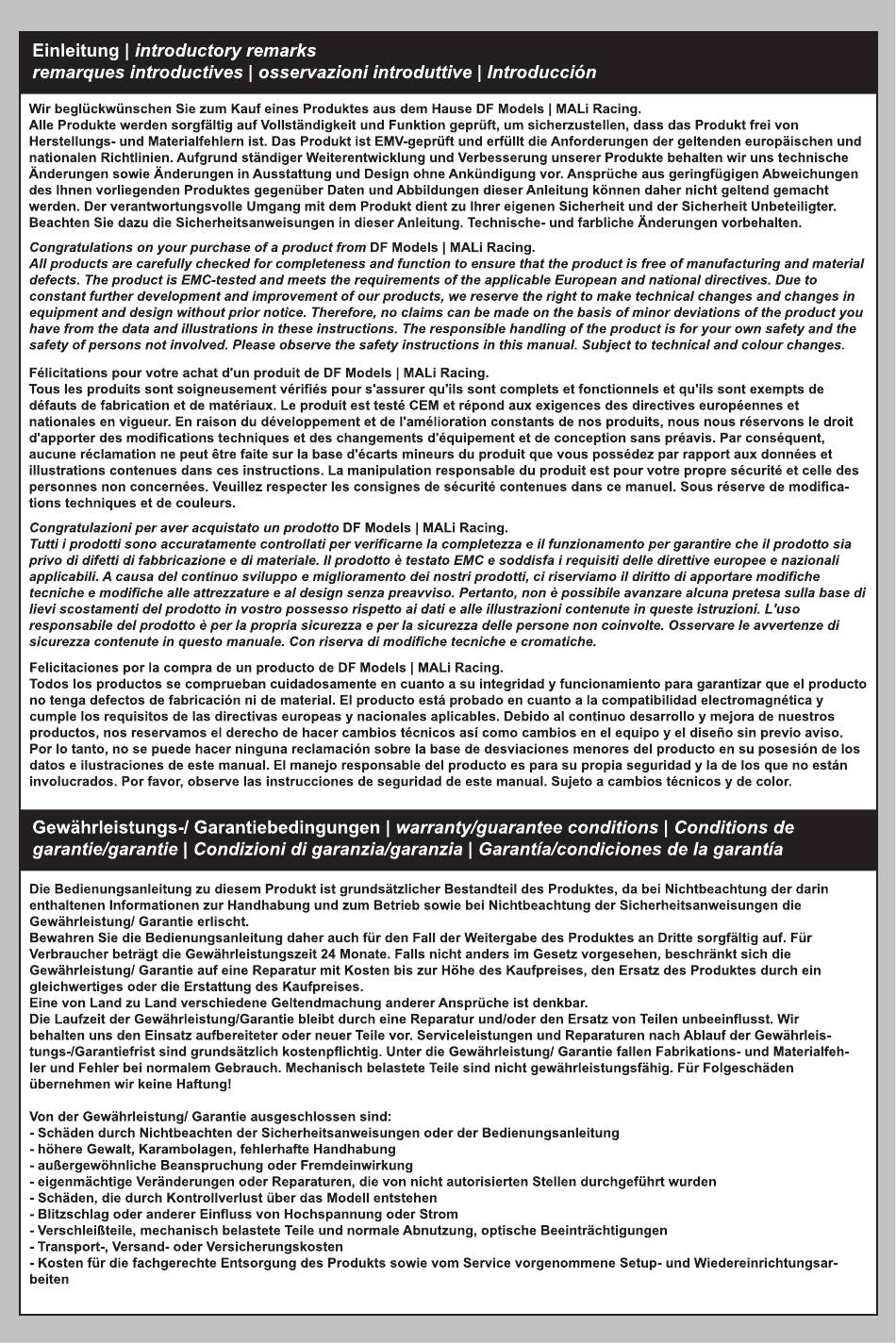 Einleitung | introductory remarks
remarques introductives | osservazioni introduttive | Introducción

Wir beglückwünschen Sie zum Kauf eines Produktes aus dem Hause DF Models | MALi Racing.
Alle Produkte werden sorgfältig auf Vollständigkeit und Funktion geprüft, um sicherzustellen, dass das Produkt frei von Herstellungs- und Materialfehlern ist. Das Produkt ist EMV-geprüft und erfüllt die Anforderungen der geltenden europäischen und nationalen Richtlinien. Aufgrund ständiger Weiterentwicklung und Verbesserung unserer Produkte behalten wir uns technische Änderungen sowie Änderungen in Ausstattung und Design ohne Ankündigung vor. Ansprüche aus geringfügigen Abweichungen des Ihnen vorliegenden Produktes gegenüber Daten und Abbildungen dieser Anleitung können daher nicht geltend gemacht werden. Der verantwortungsvolle Umgang mit dem Produkt dient zu Ihrer eigenen Sicherheit und der Sicherheit Unbeteiligter. Beachten Sie dazu die Sicherheitsanweisungen in dieser Anleitung. Technische- und farbliche Änderungen vorbehalten.

Congratulations on your purchase of a product from DF Models | MALi Racing.
All products are carefully checked for completeness and function to ensure that the product is free of manufacturing and material defects. The product is EMC-tested and meets the requirements of the applicable European and national directives. Due to constant further development and improvement of our products, we reserve the right to make technical changes and changes in equipment and design without prior notice. Therefore, no claims can be made on the basis of minor deviations of the product you have from the data and illustrations in these instructions. The responsible handling of the product is for your own safety and the safety of persons not involved. Please observe the safety instructions in this manual. Subject to technical and colour changes.

Félicitations pour votre achat d'un produit de DF Models | MALi Racing.
Tous les produits sont soigneusement vérifiés pour s'assurer qu'ils sont complets et fonctionnels et qu'ils sont exempts de défauts de fabrication et de matériaux. Le produit est testé CEM et répond aux exigences des directives européennes et nationales en vigueur. En raison du développement et de l'amélioration constants de nos produits, nous nous réservons le droit d'apporter des modifications techniques et des changements d'équipement et de conception sans préavis. Par conséquent, aucune réclamation ne peut être faite sur la base d'écarts mineurs du produit que vous possédez par rapport aux données et illustrations contenues dans ces instructions. La manipulation responsable du produit est pour votre propre sécurité et celle des personnes non concernées. Veuillez respecter les consignes de sécurité contenues dans ce manuel. Sous réserve de modifications techniques et de couleurs.

Congratulazioni per aver acquistato un prodotto DF Models | MALi Racing.
Tutti i prodotti sono accuratamente controllati per verificarne la completezza e il funzionamento per garantire che il prodotto sia privo di difetti di fabbricazione e di materiale. Il prodotto è testato EMC e soddisfa i requisiti delle direttive europee e nazionali applicabili. A causa del continuo sviluppo e miglioramento dei nostri prodotti, ci riserviamo il diritto di apportare modifiche tecniche e modifiche alle attrezzature e al design senza preavviso. Pertanto, non è possibile avanzare alcuna pretesa sulla base di lievi scostamenti del prodotto in vostro possesso rispetto ai dati e alle illustrazioni contenute in queste istruzioni. L'uso responsabile del prodotto è per la propria sicurezza e per la sicurezza delle persone non coinvolte. Osservare le avvertenze di sicurezza contenute in questo manuale. Con riserva di modifiche tecniche e cromatiche.

Felicitaciones por la compra de un producto de DF Models | MALi Racing.
Todos los productos se comprueban cuidadosamente en cuanto a su integridad y funcionamiento para garantizar que el producto no tenga defectos de fabricación ni de material. El producto está probado en cuanto a la compatibilidad electromagnética y cumple los requisitos de las directivas europeas y nacionales aplicables. Debido al continuo desarrollo y mejora de nuestros productos, nos reservamos el derecho de hacer cambios técnicos así como cambios en el equipo y el diseño sin previo aviso. Por lo tanto, no se puede hacer ninguna reclamación sobre la base de desviaciones menores del producto en su posesión de los datos e ilustraciones de este manual. El manejo responsable del producto es para su propia seguridad y la de los que no están involucrados. Por favor, observe las instrucciones de seguridad de este manual. Sujeto a cambios técnicos y de color.

Gewährleistungs-/ Garantiebedingungen | warranty/guarantee conditions | Conditions de garantie/garantie | Condizioni di garanzia/garanzia | Garantía/condiciones de la garantía

Die Bedienungsanleitung zu diesem Produkt ist grundsätzlicher Bestandteil des Produktes, da bei Nichtbeachtung der darin enthaltenen Informationen zur Handhabung und zum Betrieb sowie bei Nichtbeachtung der Sicherheitsanweisungen die Gewährleistung/ Garantie erlischt.
Bewahren Sie die Bedienungsanleitung daher auch für den Fall der Weitergabe des Produktes an Dritte sorgfältig auf. Für Verbraucher beträgt die Gewährleistungszeit 24 Monate. Falls nicht anders im Gesetz vorgesehen, beschränkt sich die Gewährleistung/ Garantie auf eine Reparatur mit Kosten bis zur Höhe des Kaufpreises, den Ersatz des Produktes durch ein gleichwertiges oder die Erstattung des Kaufpreises.
Eine von Land zu Land verschiedene Geltendmachung anderer Ansprüche ist denkbar.
Die Laufzeit der Gewährleistung/Garantie bleibt durch eine Reparatur und/oder den Ersatz von Teilen unbeeinflusst. Wir behalten uns den Einsatz aufbereiteter oder neuer Teile vor. Serviceleistungen und Reparaturen nach Ablauf der Gewährleistungs-/Garantiefrist sind grundsätzlich kostenpflichtig. Unter die Gewährleistung/ Garantie fallen Fabrikations- und Materialfehler und Fehler bei normalem Gebrauch. Mechanisch belastete Teile sind nicht gewährleistungsfähig. Für Folgeschäden übernehmen wir keine Haftung!

Von der Gewährleistung/ Garantie ausgeschlossen sind:
- Schäden durch Nichtbeachten der Sicherheitsanweisungen oder der Bedienungsanleitung
- höhere Gewalt, Karambolagen, fehlerhafte Handhabung
- außergewöhnliche Beanspruchung oder Fremdeinwirkung
- eigenmächtige Veränderungen oder Reparaturen, die von nicht autorisierten Stellen durchgeführt wurden
- Schäden, die durch Kontrollverlust über das Modell entstehen
- Blitzschlag oder anderer Einfluss von Hochspannung oder Strom
- Verschleißteile, mechanisch belastete Teile und normale Abnutzung, optische Beeinträchtigungen
- Transport-, Versand- oder Versicherungskosten
- Kosten für die fachgerechte Entsorgung des Produkts sowie vom Service vorgenommene Setup- und Wiedereinrichtungsarbeiten